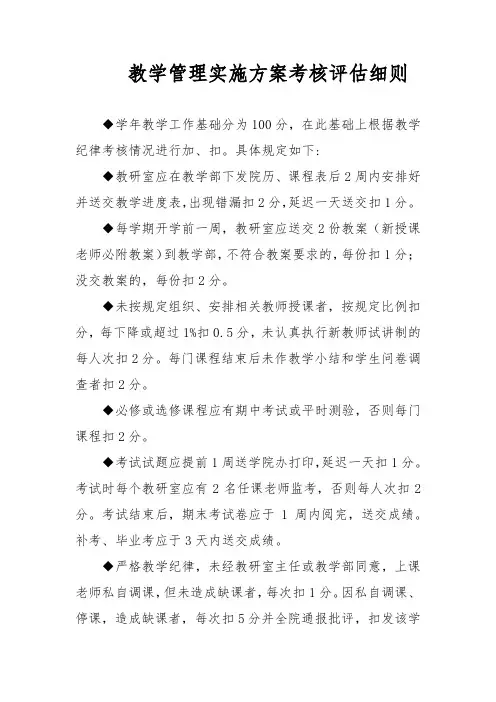 教学管理实施方案考核评估细则

◆学年教学工作基础分为100分，在此基础上根据教学纪律考核情况进行加、扣。具体规定如下：

◆教研室应在教学部下发院历、课程表后2周内安排好并送交教学进度表，出现错漏扣2分，延迟一天送交扣1分。

◆每学期开学前一周，教研室应送交2份教案（新授课老师必附教案）到教学部，不符合教案要求的，每份扣1分；没交教案的，每份扣2分。

◆未按规定组织、安排相关教师授课者，按规定比例扣分，每下降或超过1%扣0.5分，未认真执行新教师试讲制的每人次扣2分。每门课程结束后未作教学小结和学生问卷调查者扣2分。

◆必修或选修课程应有期中考试或平时测验，否则每门课程扣2分。

◆考试试题应提前1周送学院办打印，延迟一天扣1分。考试时每个教研室应有2名任课老师监考，否则每人次扣2分。考试结束后，期末考试卷应于1周内阅完，送交成绩。补考、毕业考应于3天内送交成绩。

◆严格教学纪律，未经教研室主任或教学部同意，上课老师私自调课，但未造成缺课者，每次扣1分。因私自调课、停课，造成缺课者，每次扣5分并全院通报批评，扣发该学